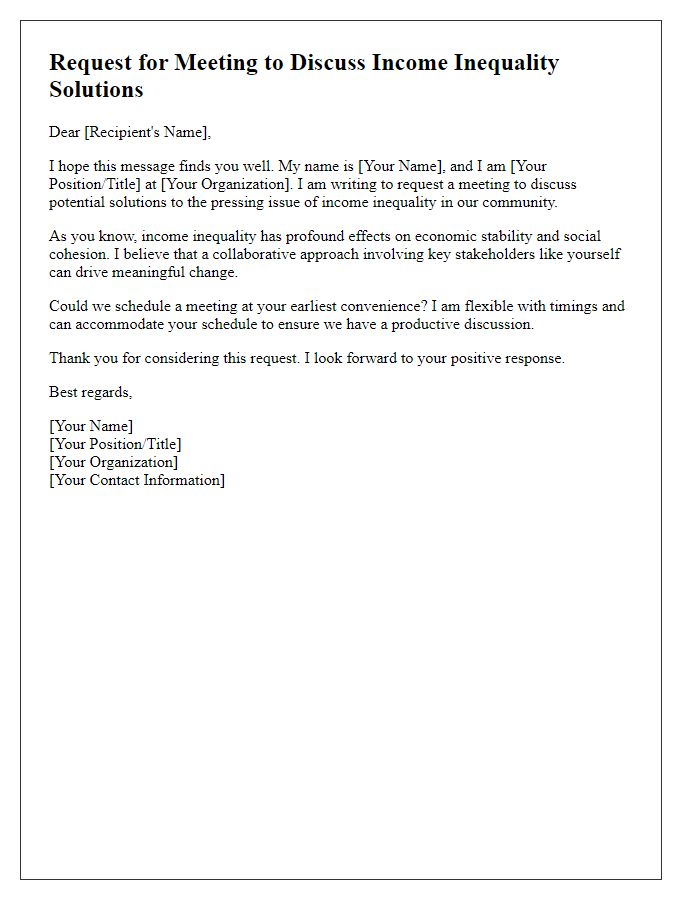 Request for Meeting to Discuss Income Inequality Solutions

Dear [Recipient's Name],

I hope this message finds you well. My name is [Your Name], and I am [Your Position/Title] at [Your Organization]. I am writing to request a meeting to discuss potential solutions to the pressing issue of income inequality in our community.

As you know, income inequality has profound effects on economic stability and social cohesion. I believe that a collaborative approach involving key stakeholders like yourself can drive meaningful change.

Could we schedule a meeting at your earliest convenience? I am flexible with timings and can accommodate your schedule to ensure we have a productive discussion.

Thank you for considering this request. I look forward to your positive response.

Best regards,

[Your Name]
[Your Position/Title]
[Your Organization]
[Your Contact Information]